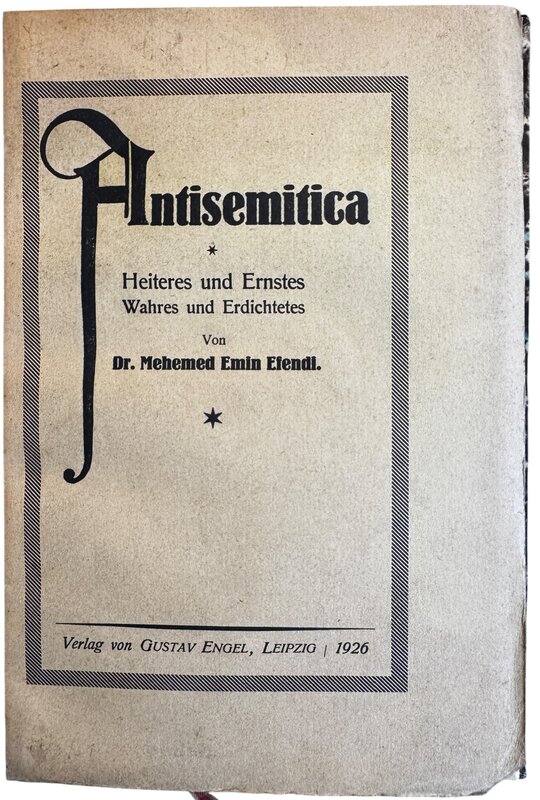 Antisemitica

*

Heiteres und Ernstes
Wahres und Erdichtetes

Von

Dr. Mehemed Emin Efendi.

*

Verlag von GUSTAV ENGEL, LEIPZIG | 1926